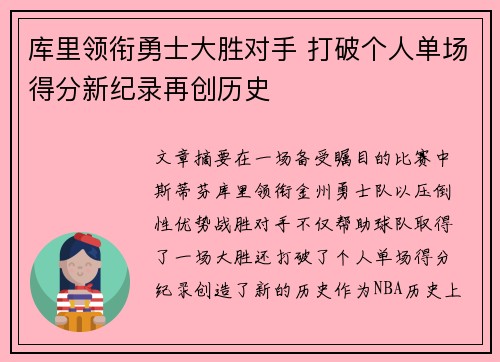 库里领衔勇士大胜对手 打破个人单场得分新纪录再创历史

文章摘要在一场备受瞩目的比赛中斯蒂芬库里领衔金州勇士队以压倒性优势战胜对手不仅帮助球队取得了一场大胜还打破了个人单场得分纪录创造了新的历史作为NBA历史上